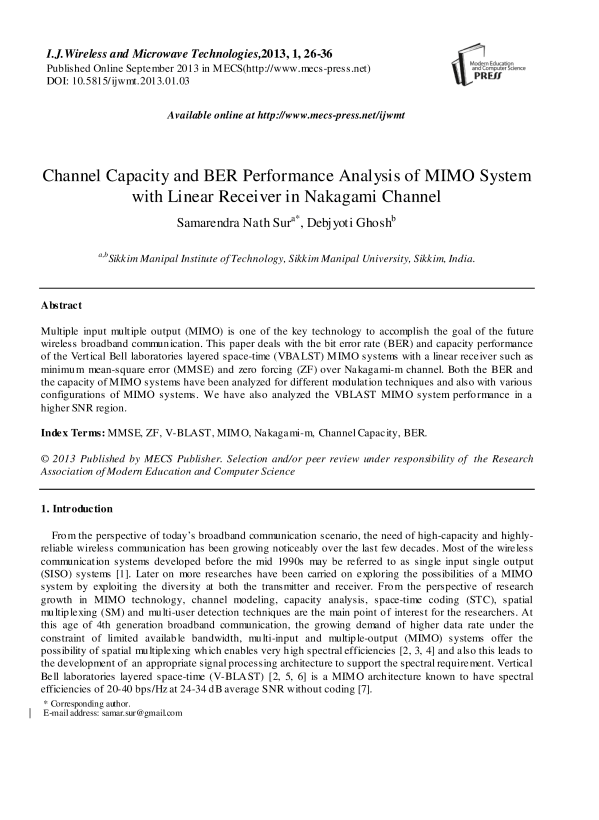 I.J.Wireless and Microwave Technologies,2013, 1, 26-36
Published Online September 2013 in MECS(http://www.mecs-press.net)
DOI: 10.5815/ijwmt.2013.01.03

Modern Education and Computer Science PRESS

Available online at http://www.mecs-press.net/ijwmt

Channel Capacity and BER Performance Analysis of MIMO System with Linear Receiver in Nakagami Channel

Samarendra Nath Sur$^{a*}$, Debjyoti Ghosh$^{b}$

$^{a,b}$Sikkim Manipal Institute of Technology, Sikkim Manipal University, Sikkim, India.

Abstract

Multiple input multiple output (MIMO) is one of the key technology to accomplish the goal of the future wireless broadband communication. This paper deals with the bit error rate (BER) and capacity performance of the Vertical Bell laboratories layered space-time (VBALST) MIMO systems with a linear receiver such as minimum mean-square error (MMSE) and zero forcing (ZF) over Nakagami-m channel. Both the BER and the capacity of MIMO systems have been analyzed for different modulation techniques and also with various configurations of MIMO systems. We have also analyzed the VBLAST MIMO system performance in a higher SNR region.

Index Terms: MMSE, ZF, V-BLAST, MIMO, Nakagami-m, Channel Capacity, BER.

© 2013 Published by MECS Publisher. Selection and/or peer review under responsibility of the Research Association of Modern Education and Computer Science

1. Introduction

From the perspective of today's broadband communication scenario, the need of high-capacity and highly-reliable wireless communication has been growing noticeably over the last few decades. Most of the wireless communication systems developed before the mid 1990s may be referred to as single input single output (SISO) systems [1]. Later on more researches have been carried on exploring the possibilities of a MIMO system by exploiting the diversity at both the transmitter and receiver. From the perspective of research growth in MIMO technology, channel modeling, capacity analysis, space-time coding (STC), spatial multiplexing (SM) and multi-user detection techniques are the main point of interest for the researchers. At this age of 4th generation broadband communication, the growing demand of higher data rate under the constraint of limited available bandwidth, multi-input and multiple-output (MIMO) systems offer the possibility of spatial multiplexing which enables very high spectral efficiencies [2, 3, 4] and also this leads to the development of an appropriate signal processing architecture to support the spectral requirement. Vertical Bell laboratories layered space-time (V-BLAST) [2, 5, 6] is a MIMO architecture known to have spectral efficiencies of 20-40 bps/Hz at 24-34 dB average SNR without coding [7].

* Corresponding author.
E-mail address: samar.sur@gmail.com